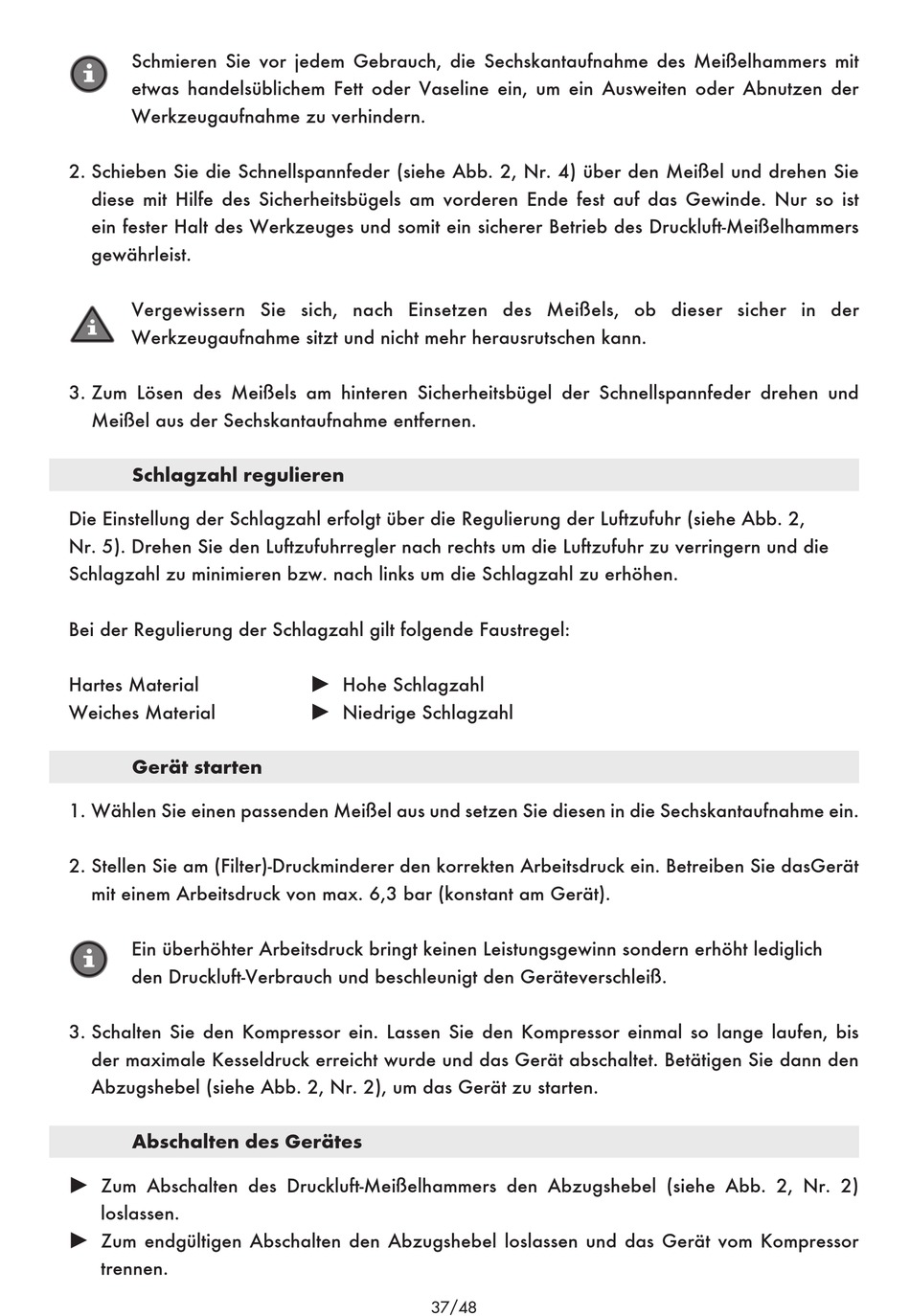 Schmieren Sie vor jedem Gebrauch, die Sechskantaufnahme des Meißelhammers mit etwas handelsüblichem Fett oder Vaseline ein, um ein Ausweiten oder Abnutzen der Werkzeugaufnahme zu verhindern.

2. Schieben Sie die Schnellspannfeder (siehe Abb. 2, Nr. 4) über den Meißel und drehen Sie diese mit Hilfe des Sicherheitsbügels am vorderen Ende fest auf das Gewinde. Nur so ist ein fester Halt des Werkzeuges und somit ein sicherer Betrieb des Druckluft-Meißelhammers gewährleist.

Vergewissern Sie sich, nach Einsetzen des Meißels, ob dieser sicher in der Werkzeugaufnahme sitzt und nicht mehr herausrutschen kann.

3. Zum Lösen des Meißels am hinteren Sicherheitsbügel der Schnellspannfeder drehen und Meißel aus der Sechskantaufnahme entfernen.

Schlagzahl regulieren

Die Einstellung der Schlagzahl erfolgt über die Regulierung der Luftzufuhr (siehe Abb. 2, Nr. 5). Drehen Sie den Luftzufuhrregler nach rechts um die Luftzufuhr zu verringern und die Schlagzahl zu minimieren bzw. nach links um die Schlagzahl zu erhöhen.

Bei der Regulierung der Schlagzahl gilt folgende Faustregel:

Hartes Material ► Hohe Schlagzahl
Weiches Material ► Niedrige Schlagzahl

Gerät starten

1. Wählen Sie einen passenden Meißel aus und setzen Sie diesen in die Sechskantaufnahme ein.

2. Stellen Sie am (Filter)-Druckminderer den korrekten Arbeitsdruck ein. Betreiben Sie dasGerät mit einem Arbeitsdruck von max. 6,3 bar (konstant am Gerät).

Ein überhöhter Arbeitsdruck bringt keinen Leistungsgewinn sondern erhöht lediglich den Druckluft-Verbrauch und beschleunigt den Geräteverschleiß.

3. Schalten Sie den Kompressor ein. Lassen Sie den Kompressor einmal so lange laufen, bis der maximale Kesseldruck erreicht wurde und das Gerät abschaltet. Betätigen Sie dann den Abzugshebel (siehe Abb. 2, Nr. 2), um das Gerät zu starten.

Abschalten des Gerätes

► Zum Abschalten des Druckluft-Meißelhammers den Abzugshebel (siehe Abb. 2, Nr. 2) loslassen.
► Zum endgültigen Abschalten den Abzugshebel loslassen und das Gerät vom Kompressor trennen.

37/48